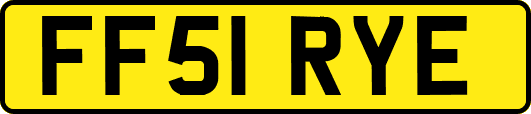 FF51 RYE